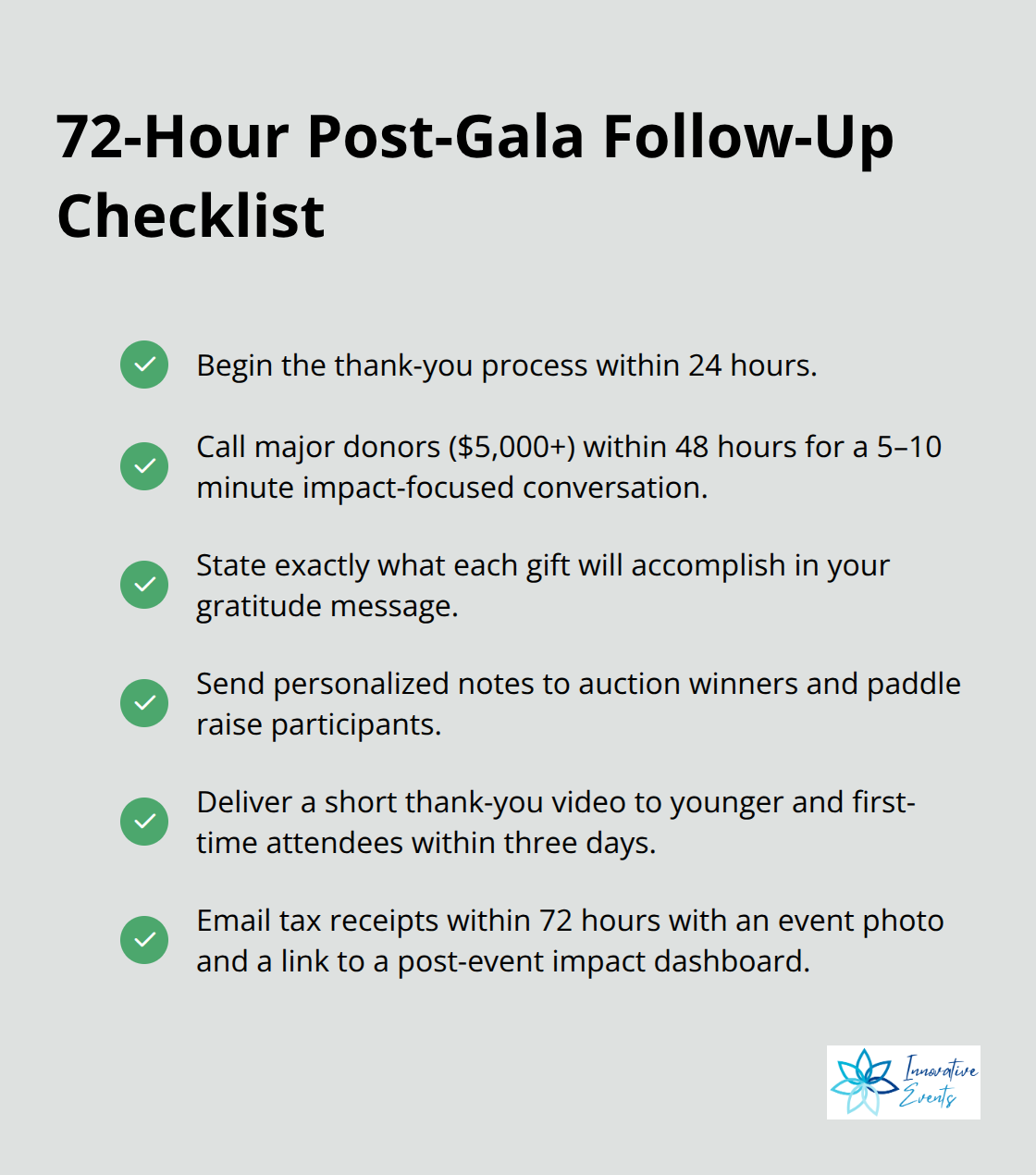 72-Hour Post-Gala Follow-Up Checklist

Begin the thank-you process within 24 hours.

Call major donors ($5,000+) within 48 hours for a 5–10 minute impact-focused conversation.

State exactly what each gift will accomplish in your gratitude message.

Send personalized notes to auction winners and paddle raise participants.

Deliver a short thank-you video to younger and first-time attendees within three days.

Email tax receipts within 72 hours with an event photo and a link to a post-event impact dashboard.

Innovative Events